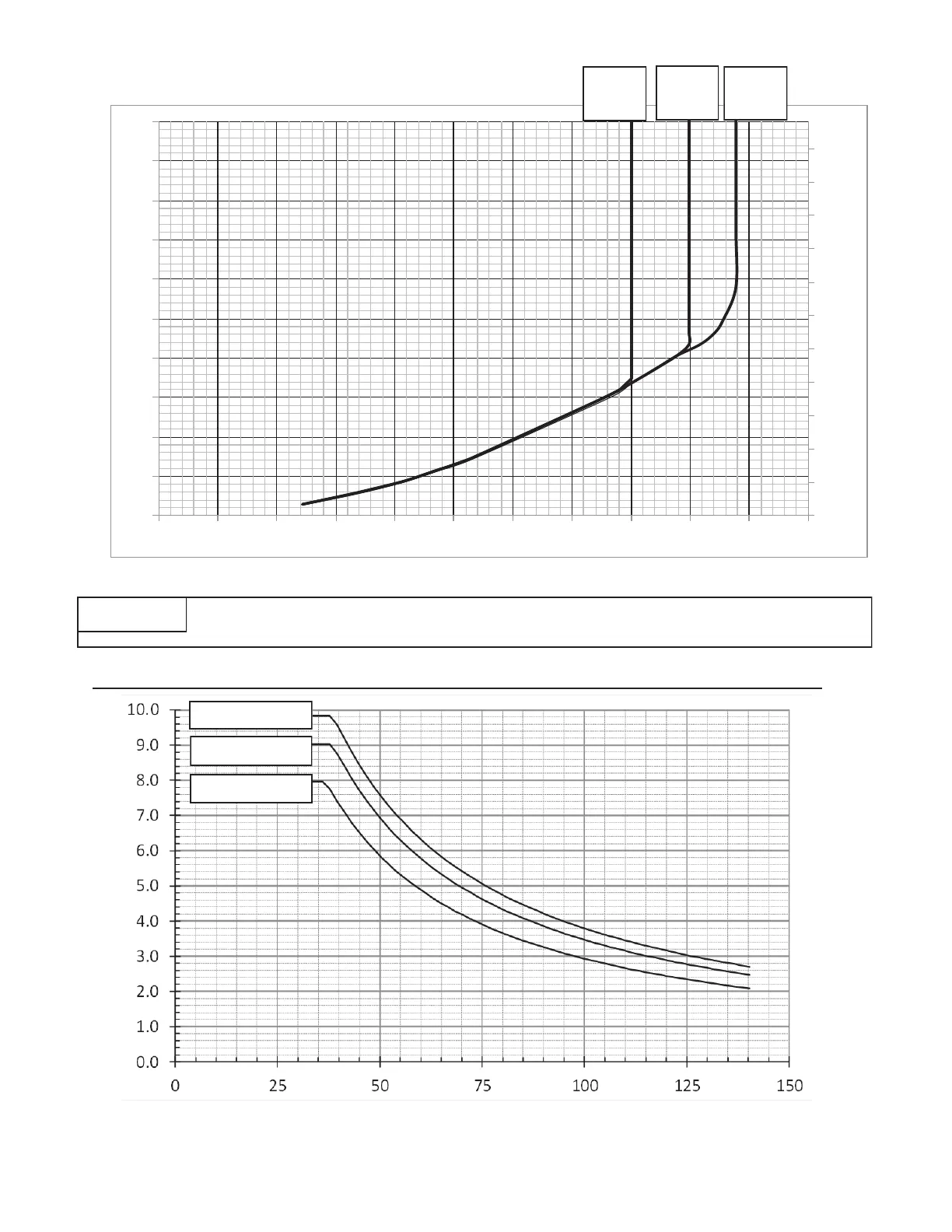 10.0
9.0
8.0
7.0
6.0
5.0
4.0
3.0
2.0
1.0
0.0
0
25
50
75
100
125
150